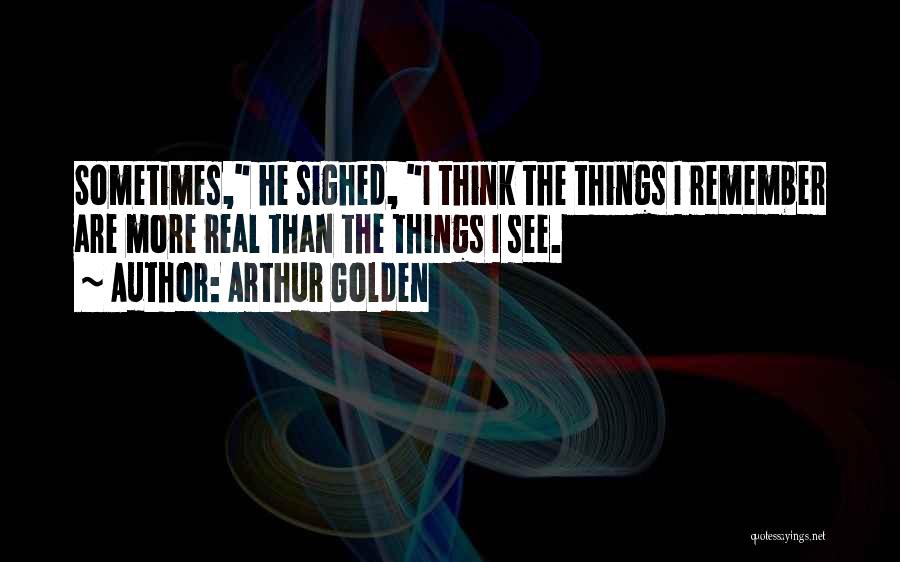 SOMETIMES," HE SIGHED, "I THINK THE THINGS I REMEMBER ARE MORE REAL THAN THE THINGS I SEE.

~ AUTHOR: ARTHUR GOLDEN

quotessayings.net